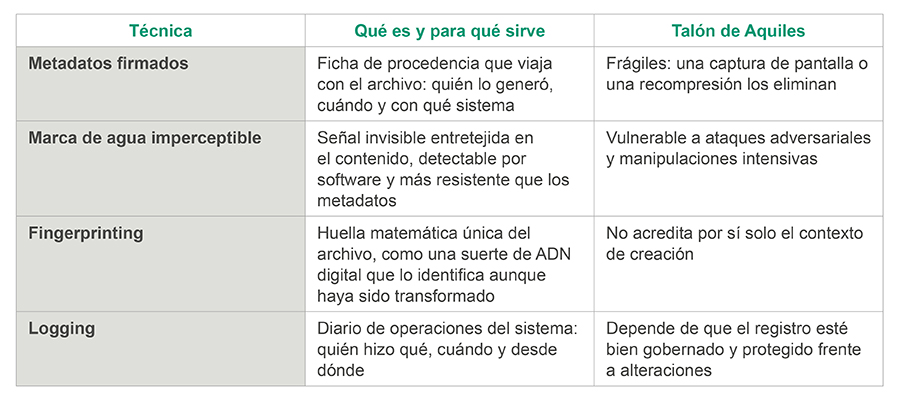 | Técnica | Qué es y para qué sirve | Talón de Aquiles |
|---|---|---|
| Metadatos firmados | Ficha de procedencia que viaja con el archivo: quién lo generó, cuándo y con qué sistema | Frágiles: una captura de pantalla o una recompresión los eliminan |
| Marca de agua imperceptible | Señal invisible entretejida en el contenido, detectable por software y más resistente que los metadatos | Vulnerable a ataques adversariales y manipulaciones intensivas |
| Fingerprinting | Huella matemática única del archivo, como una suerte de ADN digital que lo identifica aunque haya sido transformado | No acredita por sí solo el contexto de creación |
| Logging | Diario de operaciones del sistema: quién hizo qué, cuándo y desde dónde | Depende de que el registro esté bien gobernado y protegido frente a alteraciones |